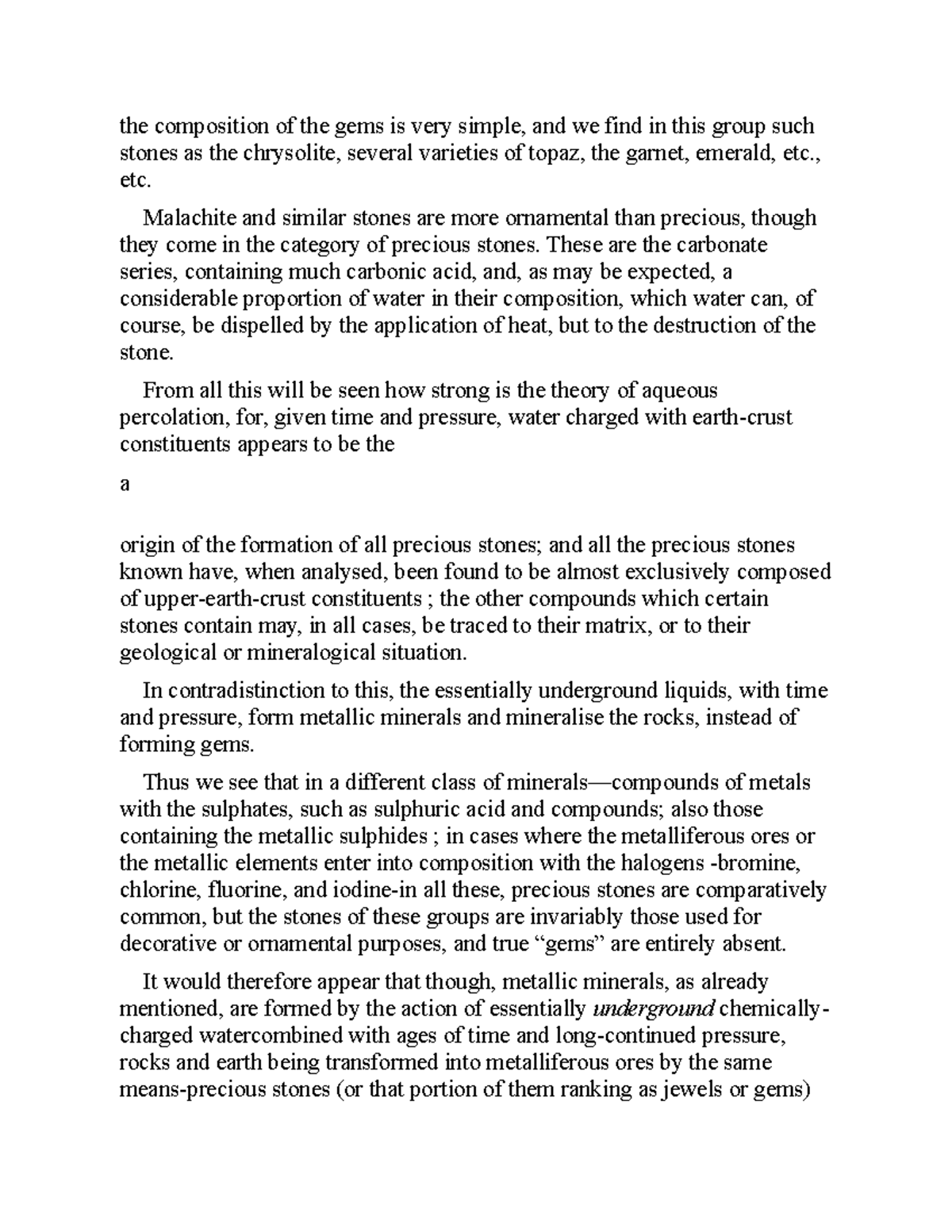 the composition of the gems is very simple, and we find in this group such stones as the chrysolite, several varieties of topaz, the garnet, emerald, etc., etc.

Malachite and similar stones are more ornamental than precious, though they come in the category of precious stones. These are the carbonate series, containing much carbonic acid, and, as may be expected, a considerable proportion of water in their composition, which water can, of course, be dispelled by the application of heat, but to the destruction of the stone.

From all this will be seen how strong is the theory of aqueous percolation, for, given time and pressure, water charged with earth-crust constituents appears to be the

a

origin of the formation of all precious stones; and all the precious stones known have, when analysed, been found to be almost exclusively composed of upper-earth-crust constituents ; the other compounds which certain stones contain may, in all cases, be traced to their matrix, or to their geological or mineralogical situation.

In contradistinction to this, the essentially underground liquids, with time and pressure, form metallic minerals and mineralise the rocks, instead of forming gems.

Thus we see that in a different class of minerals—compounds of metals with the sulphates, such as sulphuric acid and compounds; also those containing the metallic sulphides ; in cases where the metalliferous ores or the metallic elements enter into composition with the halogens -bromine, chlorine, fluorine, and iodine-in all these, precious stones are comparatively common, but the stones of these groups are invariably those used for decorative or ornamental purposes, and true “gems” are entirely absent.

It would therefore appear that though, metallic minerals, as already mentioned, are formed by the action of essentially underground chemically-charged watercombined with ages of time and long-continued pressure, rocks and earth being transformed into metalliferous ores by the same means-precious stones (or that portion of them ranking as jewels or gems)